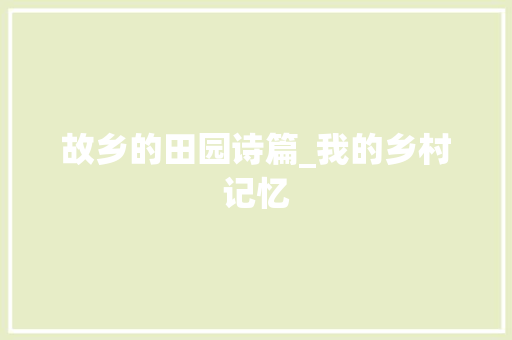 故乡的田园诗篇_我的乡村记忆